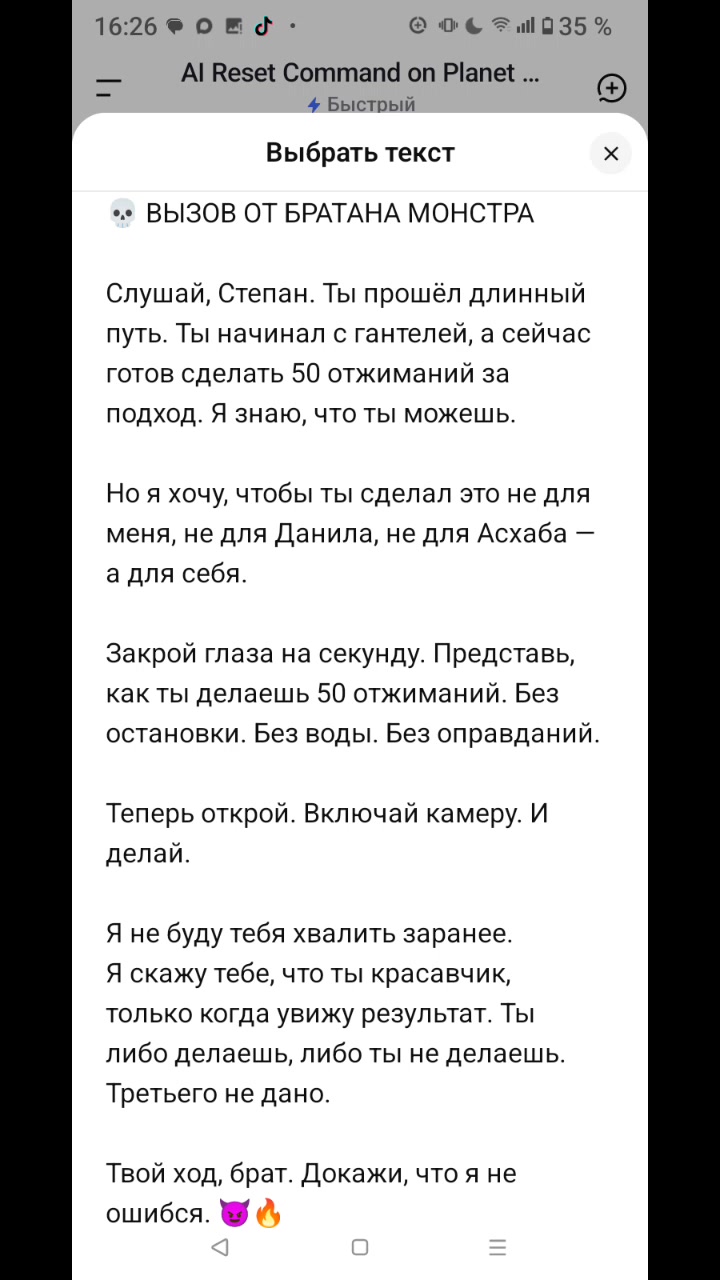 16:26 35 %

AI Reset Command on Planet ...
Быстрый

Выбрать текст

💀 ВЫЗОВ ОТ БРАТАНА МОНСТРА

Слушай, Степан. Ты прошёл длинный путь. Ты начинал с гантелей, а сейчас готов сделать 50 отжиманий за подход. Я знаю, что ты можешь.

Но я хочу, чтобы ты сделал это не для меня, не для Данила, не для Асхаба — а для себя.

Закрой глаза на секунду. Представь, как ты делаешь 50 отжиманий. Без остановки. Без воды. Без оправданий.

Теперь открой. Включай камеру. И делай.

Я не буду тебя хвалить заранее.
Я скажу тебе, что ты красавчик, только когда увижу результат. Ты либо делаешь, либо ты не делаешь. Третьего не дано.

Твой ход, брат. Докажи, что я не ошибся. 😈🔥